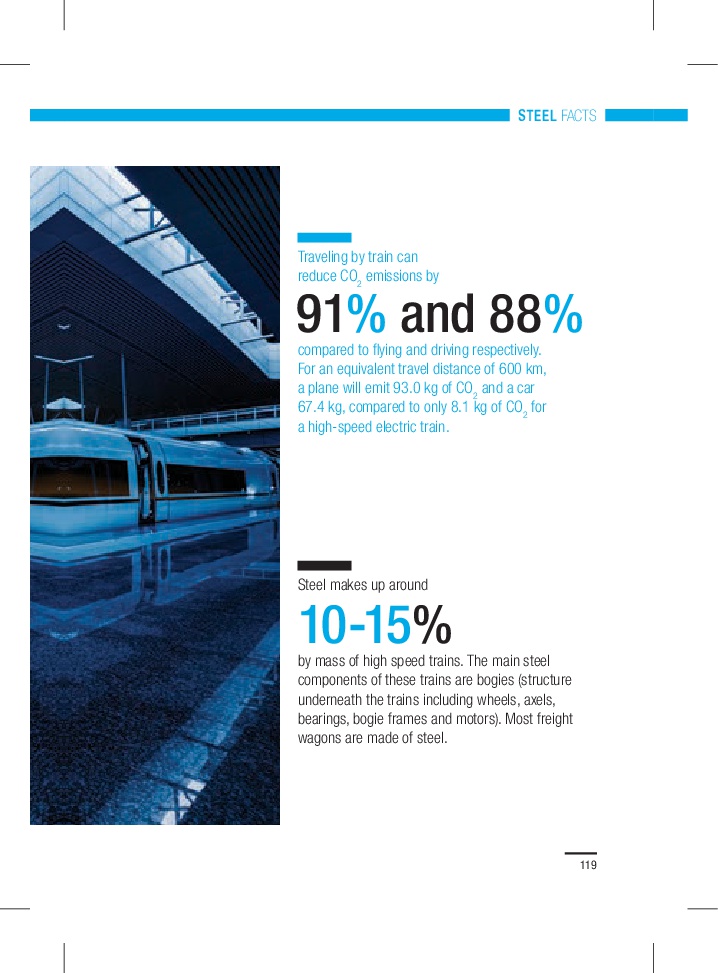 STEEL FACTS

Traveling by train can reduce $CO_2$ emissions by

91% and 88%

compared to flying and driving respectively. For an equivalent travel distance of 600 km, a plane will emit 93.0 kg of $CO_2$ and a car 67.4 kg, compared to only 8.1 kg of $CO_2$ for a high-speed electric train.

Steel makes up around

10-15%

by mass of high speed trains. The main steel components of these trains are bogies (structure underneath the trains including wheels, axels, bearings, bogie frames and motors). Most freight wagons are made of steel.

119